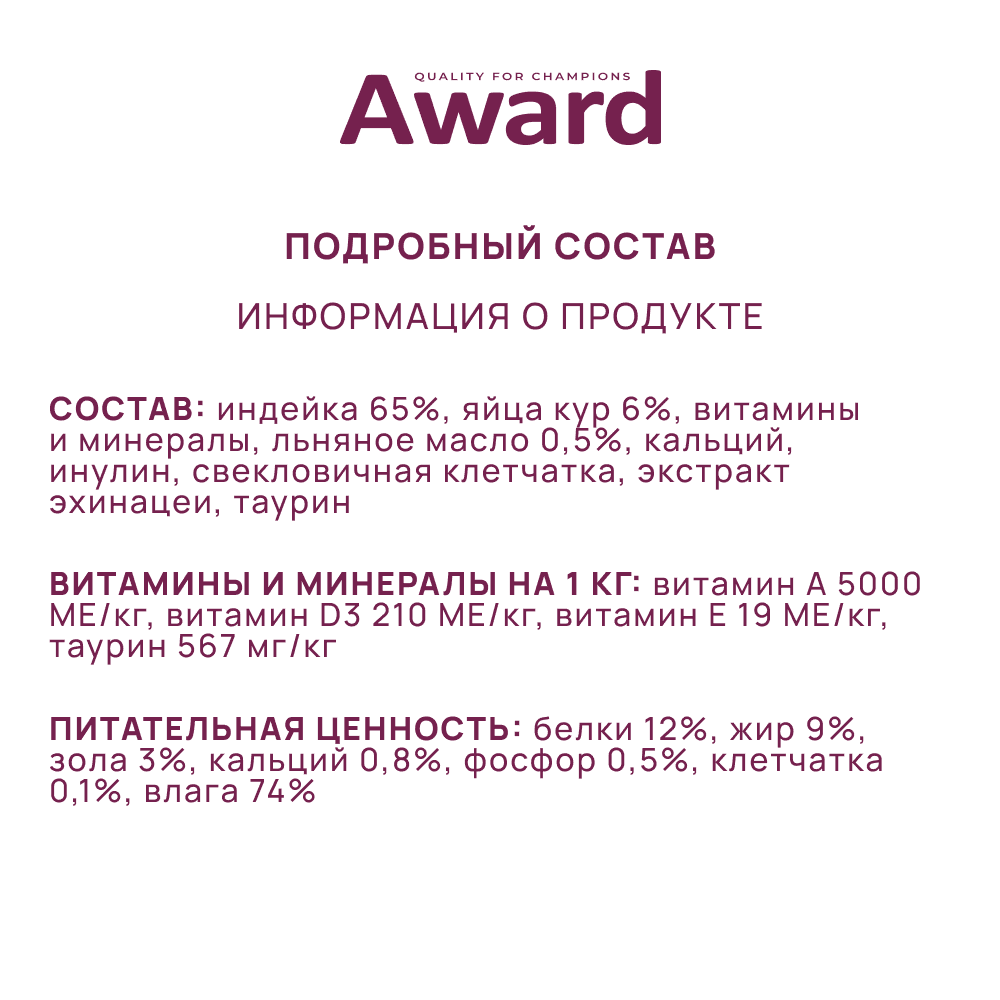 QUALITY FOR CHAMPIONS
Award

ПОДРОБНЫЙ СОСТАВ

ИНФОРМАЦИЯ О ПРОДУКТЕ

СОСТАВ: индейка 65%, яйца кур 6%, витамины и минералы, льняное масло 0,5%, кальций, инулин, свекловичная клетчатка, экстракт эхинацеи, таурин

ВИТАМИНЫ И МИНЕРАЛЫ НА 1 КГ: витамин А 5000 МЕ/кг, витамин D3 210 МЕ/кг, витамин Е 19 МЕ/кг, таурин 567 мг/кг

ПИТАТЕЛЬНАЯ ЦЕННОСТЬ: белки 12%, жир 9%, зола 3%, кальций 0,8%, фосфор 0,5%, клетчатка 0,1%, влага 74%